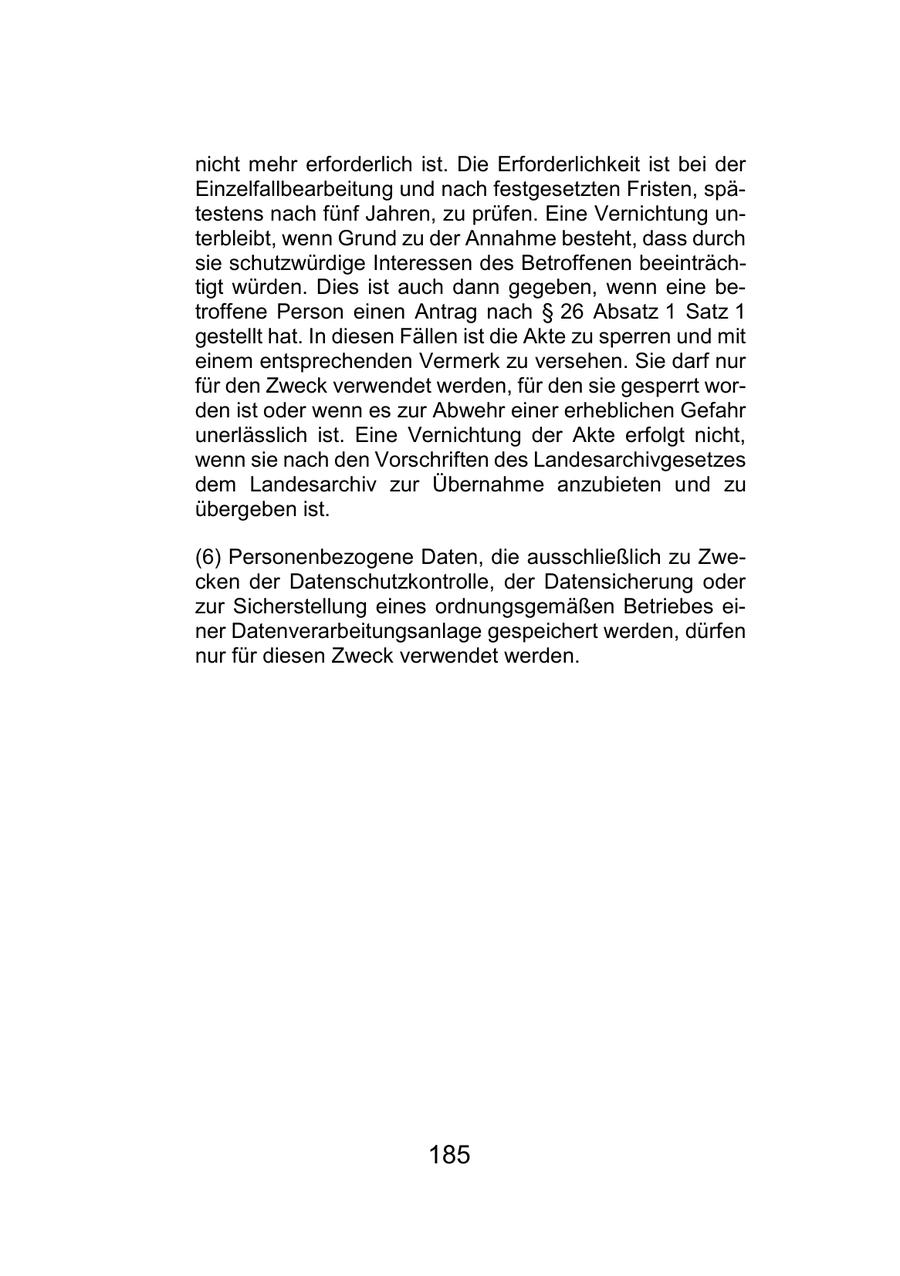 nicht mehr erforderlich ist. Die Erforderlichkeit ist bei der Einzelfallbearbeitung und nach festgesetzten Fristen, spätestens nach fünf Jahren, zu prüfen. Eine Vernichtung unterbleibt, wenn Grund zu der Annahme besteht, dass durch sie schutzwürdige Interessen des Betroffenen beeinträchtigt würden. Dies ist auch dann gegeben, wenn eine betroffene Person einen Antrag nach § 26 Absatz 1 Satz 1 gestellt hat. In diesen Fällen ist die Akte zu sperren und mit einem entsprechenden Vermerk zu versehen. Sie darf nur für den Zweck verwendet werden, für den sie gesperrt worden ist oder wenn es zur Abwehr einer erheblichen Gefahr unerlässlich ist. Eine Vernichtung der Akte erfolgt nicht, wenn sie nach den Vorschriften des Landesarchivgesetzes dem Landesarchiv zur Übernahme anzubieten und zu übergeben ist.

(6) Personenbezogene Daten, die ausschließlich zu Zwecken der Datenschutzkontrolle, der Datensicherung oder zur Sicherstellung eines ordnungsgemäßen Betriebes einer Datenverarbeitungsanlage gespeichert werden, dürfen nur für diesen Zweck verwendet werden.

185